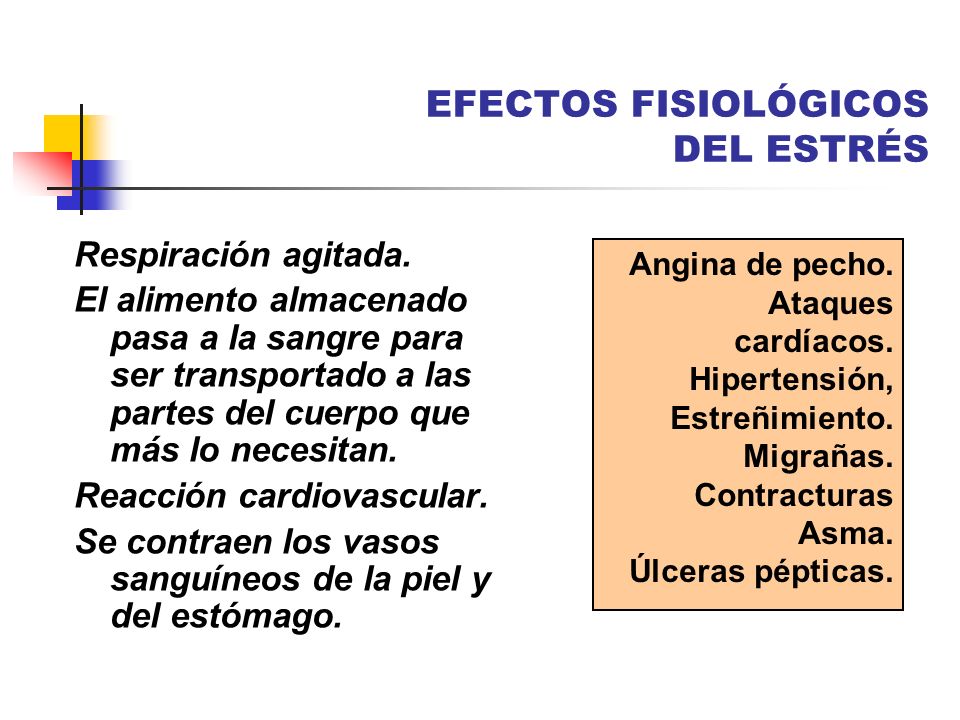 EFECTOS FISIOLÓGICOS
DEL ESTRÉS

Respiración agitada.

El alimento almacenado pasa a la sangre para ser transportado a las partes del cuerpo que más lo necesitan.

Reacción cardiovascular.

Se contraen los vasos sanguíneos de la piel y del estómago.

Angina de pecho.
Ataques cardíacos.
Hipertensión,
Estreñimiento.
Migrañas.
Contracturas
Asma.
Úlceras pépticas.